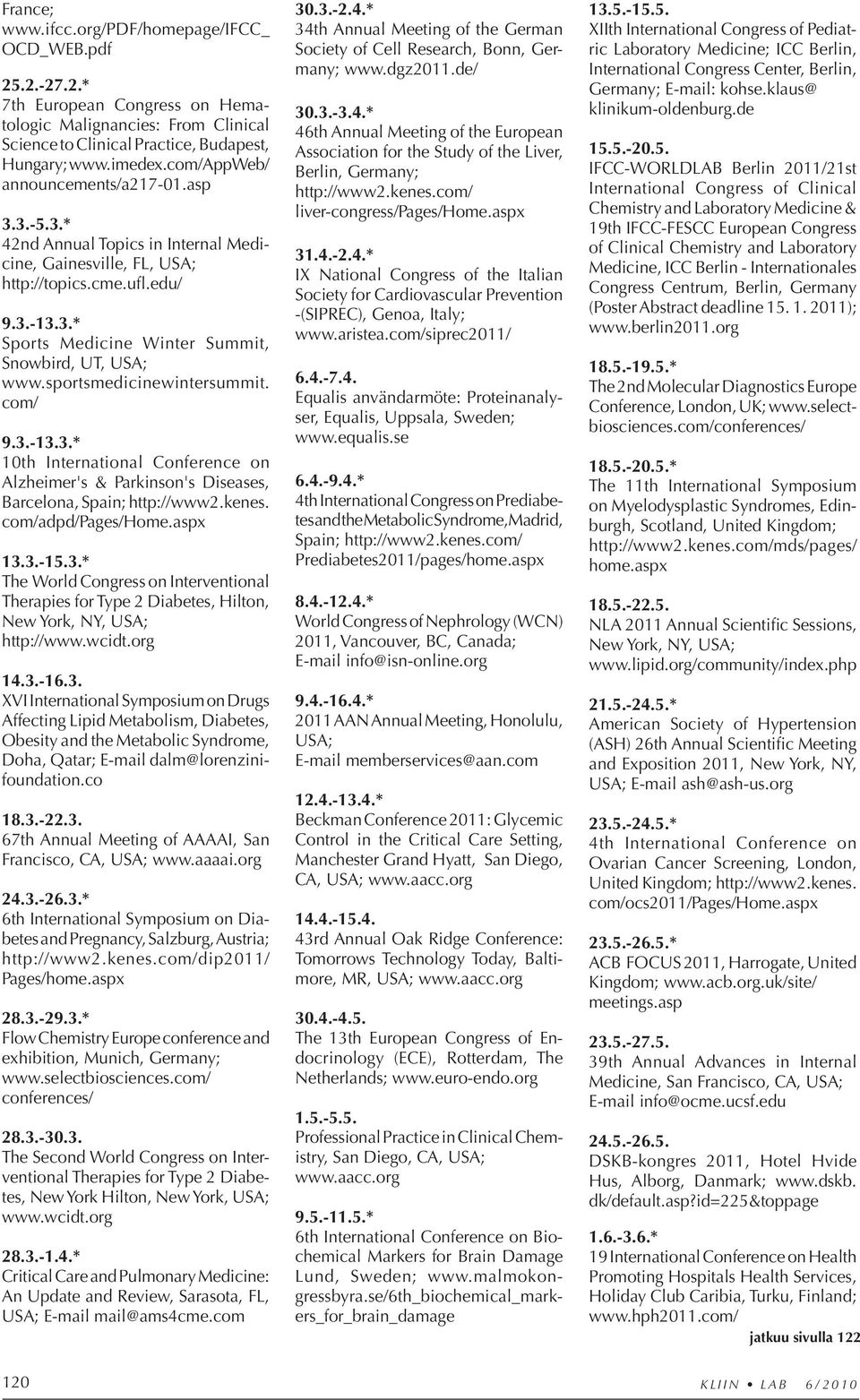 France;
www.ifcc.org/PDF/homepage/IFCC_OCD_WEB.pdf

25.2.-27.2.*
7th European Congress on Hematologic Malignancies: From Clinical Science to Clinical Practice, Budapest, Hungary; www.imedex.com/AppWeb/announcements/a217-01.asp

3.3.-5.3.*
42nd Annual Topics in Internal Medicine, Gainesville, FL, USA; http://topics.cme.ufl.edu/

9.3.-13.3.*
Sports Medicine Winter Summit, Snowbird, UT, USA; www.sportsmedicinewintersummit.com/

9.3.-13.3.*
10th International Conference on Alzheimer's & Parkinson's Diseases, Barcelona, Spain; http://www2.kenes.com/adpd/Pages/Home.aspx

13.3.-15.3.*
The World Congress on Interventional Therapies for Type 2 Diabetes, Hilton, New York, NY, USA; http://www.wcidt.org

14.3.-16.3.
XVI International Symposium on Drugs Affecting Lipid Metabolism, Diabetes, Obesity and the Metabolic Syndrome, Doha, Qatar; E-mail dalm@lorenzinifoundation.co

18.3.-22.3.
67th Annual Meeting of AAAAI, San Francisco, CA, USA; www.aaaai.org

24.3.-26.3.*
6th International Symposium on Diabetes and Pregnancy, Salzburg, Austria; http://www2.kenes.com/dip2011/Pages/home.aspx

28.3.-29.3.*
Flow Chemistry Europe conference and exhibition, Munich, Germany; www.selectbiosciences.com/conferences/

28.3.-30.3.
The Second World Congress on Interventional Therapies for Type 2 Diabetes, New York Hilton, New York, USA; www.wcidt.org

28.3.-1.4.*
Critical Care and Pulmonary Medicine: An Update and Review, Sarasota, FL, USA; E-mail mail@ams4cme.com

30.3.-2.4.*
34th Annual Meeting of the German Society of Cell Research, Bonn, Germany; www.dgz2011.de/

30.3.-3.4.*
46th Annual Meeting of the European Association for the Study of the Liver, Berlin, Germany; http://www2.kenes.com/liver-congress/Pages/Home.aspx

31.4.-2.4.*
IX National Congress of the Italian Society for Cardiovascular Prevention -(SIPREC), Genoa, Italy; www.aristea.com/siprec2011/

6.4.-7.4.
Equalis användarmöte: Proteinanalyser, Equalis, Uppsala, Sweden; www.equalis.se

6.4.-9.4.*
4th International Congress on Prediabetes and the Metabolic Syndrome, Madrid, Spain; http://www2.kenes.com/Prediabetes2011/pages/home.aspx

8.4.-12.4.*
World Congress of Nephrology (WCN) 2011, Vancouver, BC, Canada; E-mail info@isn-online.org

9.4.-16.4.*
2011 AAN Annual Meeting, Honolulu, USA; E-mail memberservices@aan.com

12.4.-13.4.*
Beckman Conference 2011: Glycemic Control in the Critical Care Setting, Manchester Grand Hyatt, San Diego, CA, USA; www.aacc.org

14.4.-15.4.
43rd Annual Oak Ridge Conference: Tomorrows Technology Today, Baltimore, MR, USA; www.aacc.org

30.4.-4.5.
The 13th European Congress of Endocrinology (ECE), Rotterdam, The Netherlands; www.euro-endo.org

1.5.-5.5.
Professional Practice in Clinical Chemistry, San Diego, CA, USA; www.aacc.org

9.5.-11.5.*
6th International Conference on Biochemical Markers for Brain Damage Lund, Sweden; www.malmokongressbyra.se/6th_biochemical_markers_for_brain_damage

13.5.-15.5.
XIIth International Congress of Pediatric Laboratory Medicine; ICC Berlin, International Congress Center, Berlin, Germany; E-mail: kohse.klaus@klinikum-oldenburg.de

15.5.-20.5.
IFCC-WORLDLAB Berlin 2011/21st International Congress of Clinical Chemistry and Laboratory Medicine & 19th IFCC-FESCC European Congress of Clinical Chemistry and Laboratory Medicine, ICC Berlin - Internationales Congress Centrum, Berlin, Germany (Poster Abstract deadline 15. 1. 2011); www.berlin2011.org

18.5.-19.5.*
The 2nd Molecular Diagnostics Europe Conference, London, UK; www.selectbiosciences.com/conferences/

18.5.-20.5.*
The 11th International Symposium on Myelodysplastic Syndromes, Edinburgh, Scotland, United Kingdom; http://www2.kenes.com/mds/pages/home.aspx

18.5.-22.5.
NLA 2011 Annual Scientific Sessions, New York, NY, USA; www.lipid.org/community/index.php

21.5.-24.5.*
American Society of Hypertension (ASH) 26th Annual Scientific Meeting and Exposition 2011, New York, NY, USA; E-mail ash@ash-us.org

23.5.-24.5.*
4th International Conference on Ovarian Cancer Screening, London, United Kingdom; http://www2.kenes.com/ocs2011/Pages/Home.aspx

23.5.-26.5.*
ACB FOCUS 2011, Harrogate, United Kingdom; www.acb.org.uk/site/meetings.asp

23.5.-27.5.
39th Annual Advances in Internal Medicine, San Francisco, CA, USA; E-mail info@ocme.ucsf.edu

24.5.-26.5.
DSKB-kongres 2011, Hotel Hvide Hus, Alborg, Danmark; www.dskb.dk/default.asp?id=225&toppage

1.6.-3.6.*
19 International Conference on Health Promoting Hospitals Health Services, Holiday Club Caribia, Turku, Finland; www.hph2011.com/

jatkuu sivulla 122

120

KLIIN • LAB 6/2010